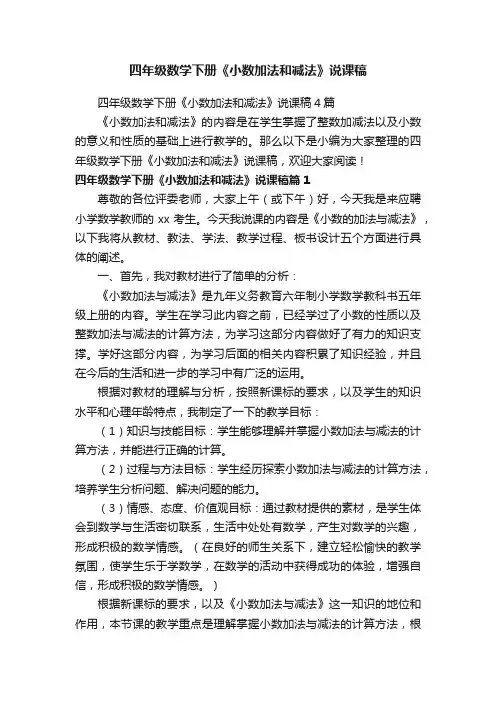 四年级数学下册《小数加法和减法》说课稿

四年级数学下册《小数加法和减法》说课稿4篇

《小数加法和减法》的内容是在学生掌握了整数加减法以及小数的意义和性质的基础上进行教学的。那么以下是小编为大家整理的四年级数学下册《小数加法和减法》说课稿，欢迎大家阅读！

四年级数学下册《小数加法和减法》说课稿篇1

尊敬的各位评委老师，大家上午（或下午）好，今天我是来应聘小学数学教师的xx考生。今天我说课的内容是《小数的加法与减法》，以下我将从教材、教法、学法、教学过程、板书设计五个方面进行具体的阐述。

一、首先，我对教材进行了简单的分析：

《小数加法与减法》是九年义务教育六年制小学数学教科书五年级上册的内容。学生在学习此内容之前，已经学过了小数的性质以及整数加法与减法的计算方法，为学习这部分内容做好了有力的知识支撑。学好这部分内容，为学习后面的相关内容积累了知识经验，并且在今后的生活和进一步的学习中有广泛的运用。

根据对教材的理解与分析，按照新课标的要求，以及学生的知识水平和心理年龄特点，我制定了一下的教学目标：

（1）知识与技能目标：学生能够理解并掌握小数加法与减法的计算方法，并能进行正确的计算。

（2）过程与方法目标：学生经历探索小数加法与减法的计算方法，培养学生分析问题、解决问题的能力。

（3）情感、态度、价值观目标：通过教材提供的素材，是学生体会到数学与生活密切联系，生活中处处有数学，产生对数学的兴趣，形成积极的数学情感。（在良好的师生关系下，建立轻松愉快的教学氛围，使学生乐于学数学，在数学的活动中获得成功的体验，增强自信，形成积极的数学情感。）

根据新课标的要求，以及《小数加法与减法》这一知识的地位和作用，本节课的教学重点是理解掌握小数加法与减法的计算方法，根